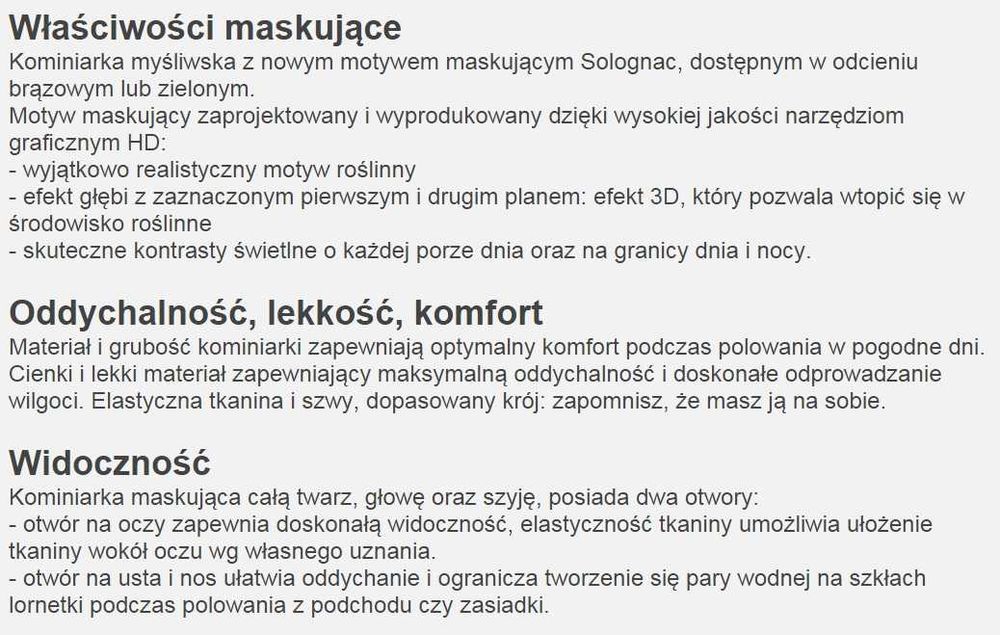 Właściwości maskujące
Kominiarka myśliwska z nowym motywem maskującym Solognac, dostępnym w odcieniu brązowym lub zielonym.
Motyw maskujący zaprojektowany i wyprodukowany dzięki wysokiej jakości narzędziom graficznym HD:
- wyjątkowo realistyczny motyw roślinny
- efekt głębi z zaznaczonym pierwszym i drugim planem: efekt 3D, który pozwala wtopić się w środowisko roślinne
- skuteczne kontrasty świetlne o każdej porze dnia oraz na granicy dnia i nocy.

Oddychalność, lekkość, komfort
Materiał i grubość kominiarki zapewniają optymalny komfort podczas polowania w pogodne dni. Cienki i lekki materiał zapewniający maksymalną oddychalność i doskonałe odprowadzanie wilgoci. Elastyczna tkanina i szwy, dopasowany krój: zapomnisz, że masz ją na sobie.

Widoczność
Kominiarka maskująca całą twarz, głowę oraz szyję, posiada dwa otwory:
- otwór na oczy zapewnia doskonałą widoczność, elastyczność tkaniny umożliwia ułożenie tkaniny wokół oczu wg własnego uznania.
- otwór na usta i nos ułatwia oddychanie i ogranicza tworzenie się pary wodnej na szkłach lornetki podczas polowania z podchodu czy zasiadki.